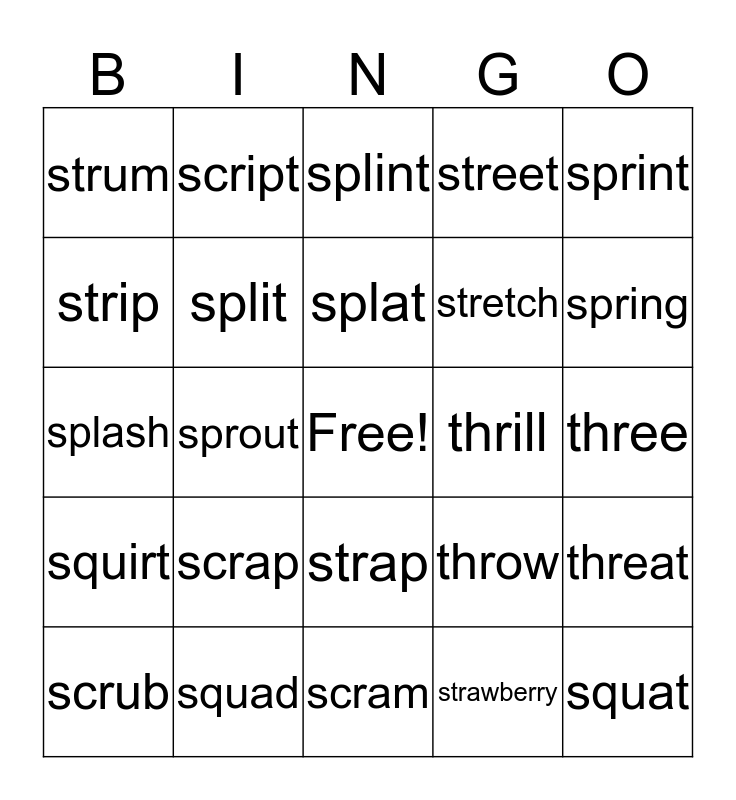 | B | I | N | G | O |
|---|---|---|---|---|
| strum | script | splint | street | sprint |
| strip | split | splat | stretch | spring |
| splash | sprout | Free! | thrill | three |
| squirt | scrap | strap | throw | threat |
| scrub | squad | scram | strawberry | squat |